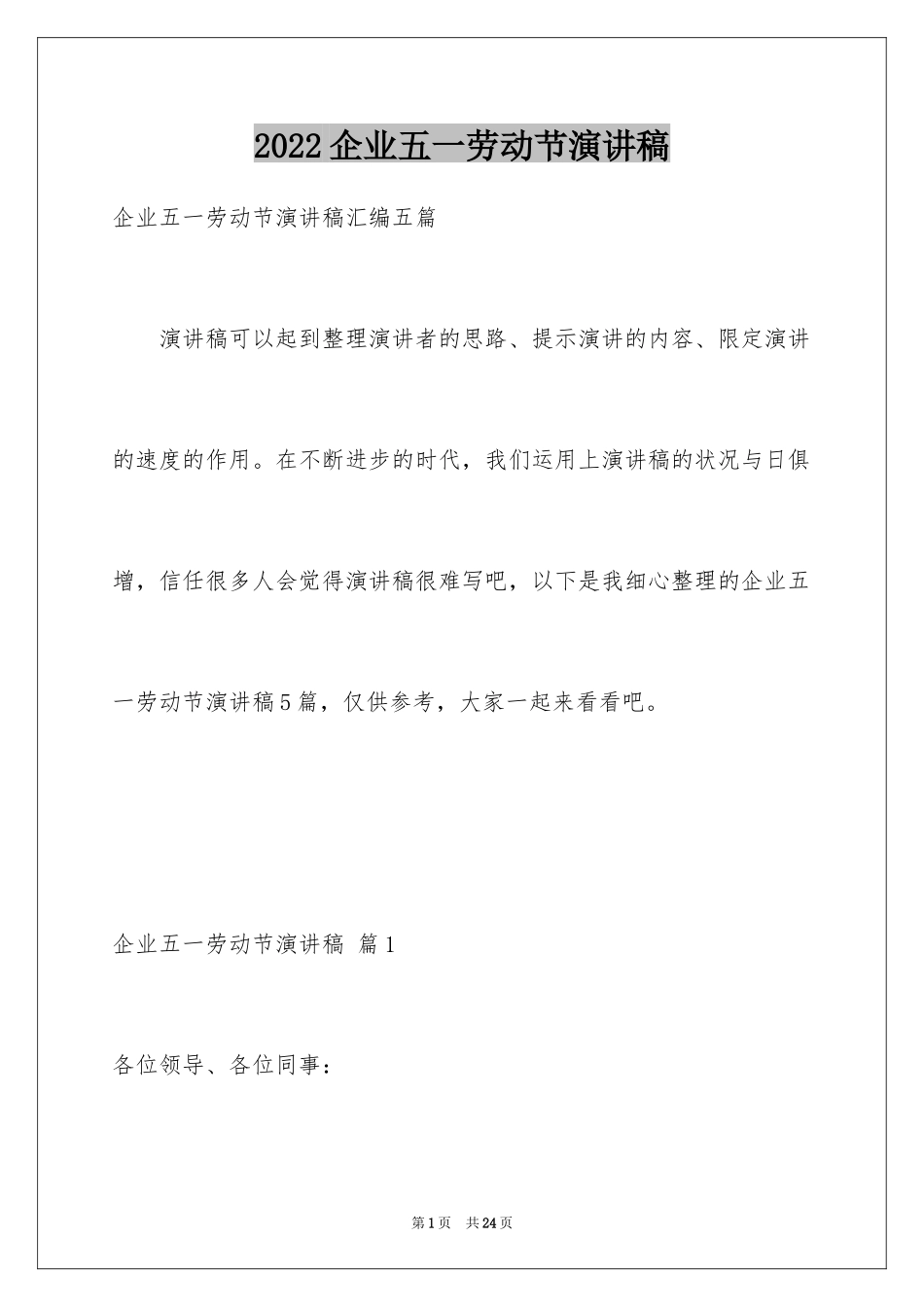 2022企业五一劳动节演讲稿

企业五一劳动节演讲稿汇编五篇

演讲稿可以起到整理演讲者的思路、提示演讲的内容、限定演讲的速度的作用。在不断进步的时代，我们运用上演讲稿的状况与日俱增，信任很多人会觉得演讲稿很难写吧，以下是我细心整理的企业五一劳动节演讲稿5篇，仅供参考，大家一起来看看吧。

企业五一劳动节演讲稿 篇1

各位领导、各位同事：

第1页 共24页